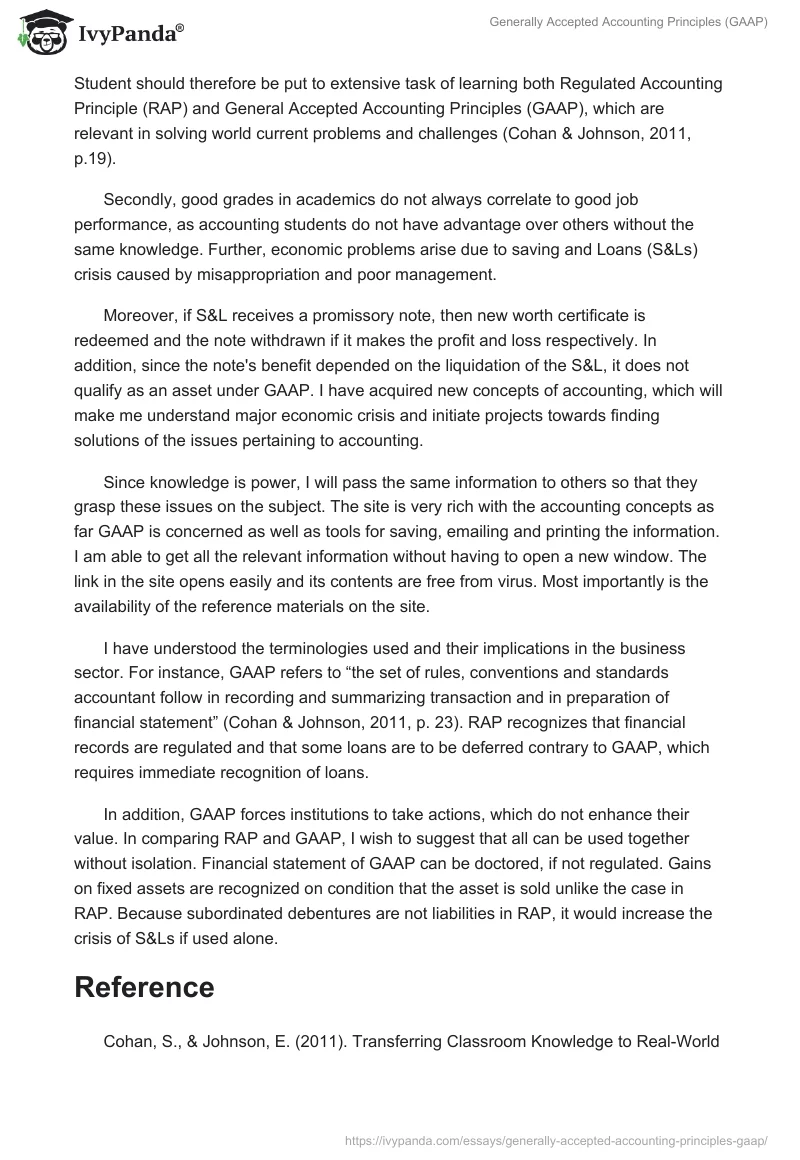 IvyPanda®

Generally Accepted Accounting Principles (GAAP)

Student should therefore be put to extensive task of learning both Regulated Accounting Principle (RAP) and General Accepted Accounting Principles (GAAP), which are relevant in solving world current problems and challenges (Cohan & Johnson, 2011, p.19).

Secondly, good grades in academics do not always correlate to good job performance, as accounting students do not have advantage over others without the same knowledge. Further, economic problems arise due to saving and Loans (S&Ls) crisis caused by misappropriation and poor management.

Moreover, if S&L receives a promissory note, then new worth certificate is redeemed and the note withdrawn if it makes the profit and loss respectively. In addition, since the note's benefit depended on the liquidation of the S&L, it does not qualify as an asset under GAAP. I have acquired new concepts of accounting, which will make me understand major economic crisis and initiate projects towards finding solutions of the issues pertaining to accounting.

Since knowledge is power, I will pass the same information to others so that they grasp these issues on the subject. The site is very rich with the accounting concepts as far GAAP is concerned as well as tools for saving, emailing and printing the information. I am able to get all the relevant information without having to open a new window. The link in the site opens easily and its contents are free from virus. Most importantly is the availability of the reference materials on the site.

I have understood the terminologies used and their implications in the business sector. For instance, GAAP refers to “the set of rules, conventions and standards accountant follow in recording and summarizing transaction and in preparation of financial statement” (Cohan & Johnson, 2011, p. 23). RAP recognizes that financial records are regulated and that some loans are to be deferred contrary to GAAP, which requires immediate recognition of loans.

In addition, GAAP forces institutions to take actions, which do not enhance their value. In comparing RAP and GAAP, I wish to suggest that all can be used together without isolation. Financial statement of GAAP can be doctored, if not regulated. Gains on fixed assets are recognized on condition that the asset is sold unlike the case in RAP. Because subordinated debentures are not liabilities in RAP, it would increase the crisis of S&Ls if used alone.

Reference

Cohan, S., & Johnson, E. (2011). Transferring Classroom Knowledge to Real-World

https://ivypanda.com/essays/generally-accepted-accounting-principles-gaap/